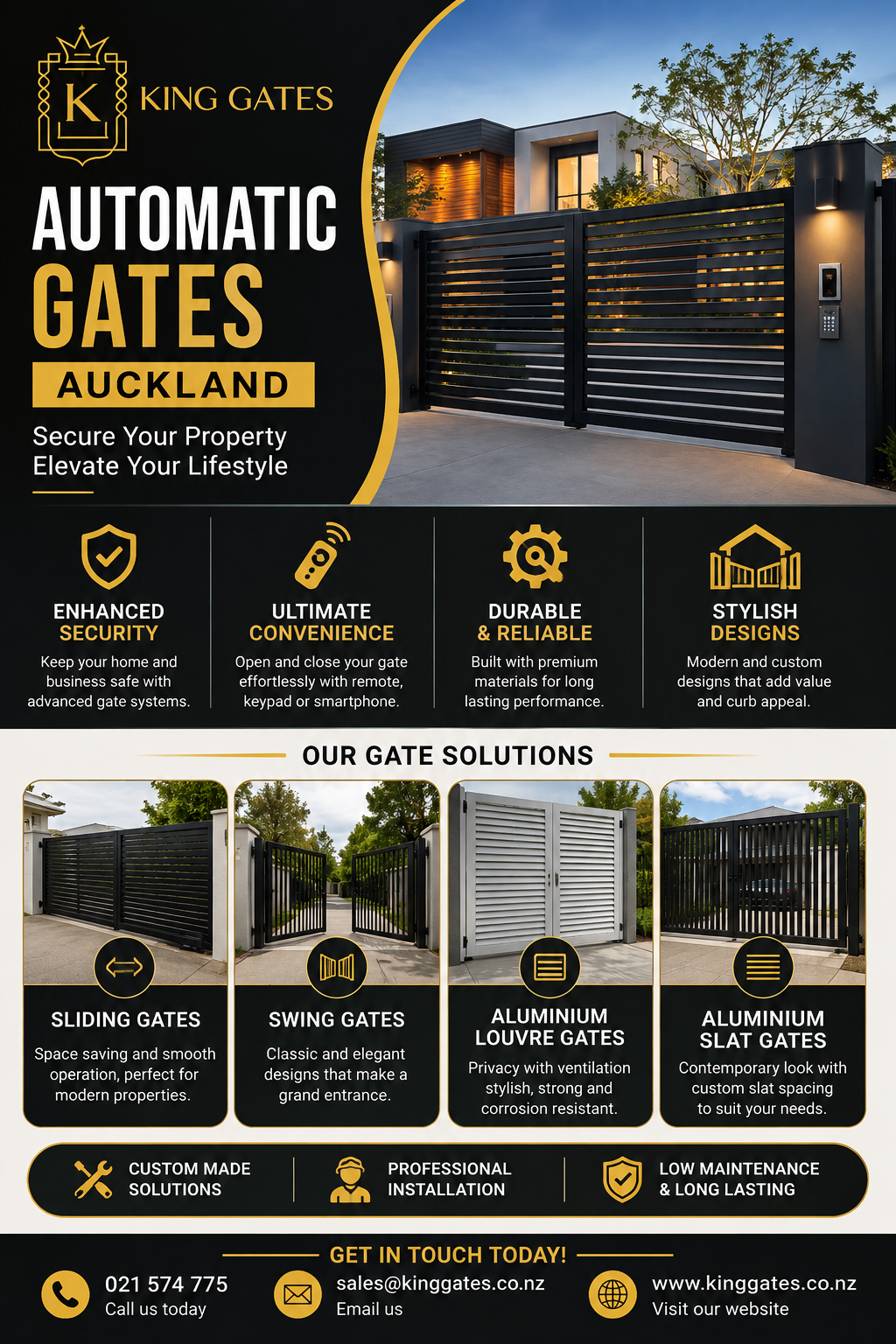 K
KING GATES

AUTOMATIC
GATES
AUCKLAND

Secure Your Property
Elevate Your Lifestyle

ENHANCED
SECURITY
Keep your home and business safe with advanced gate systems.

ULTIMATE
CONVENIENCE
Open and close your gate effortlessly with remote, keypad or smartphone.

DURABLE
& RELIABLE
Built with premium materials for long lasting performance.

STYLISH
DESIGNS
Modern and custom designs that add value and curb appeal.

OUR GATE SOLUTIONS

SLIDING GATES
Space saving and smooth operation, perfect for modern properties.

SWING GATES
Classic and elegant designs that make a grand entrance.

ALUMINIUM
LOUVRE GATES
Privacy with ventilation stylish, strong and corrosion resistant.

ALUMINIUM
SLAT GATES
Contemporary look with custom slat spacing to suit your needs.

CUSTOM MADE
SOLUTIONS

PROFESSIONAL
INSTALLATION

LOW MAINTENANCE
& LONG LASTING

GET IN TOUCH TODAY!

021 574 775
Call us today

sales@kinggates.co.nz
Email us

www.kinggates.co.nz
Visit our website